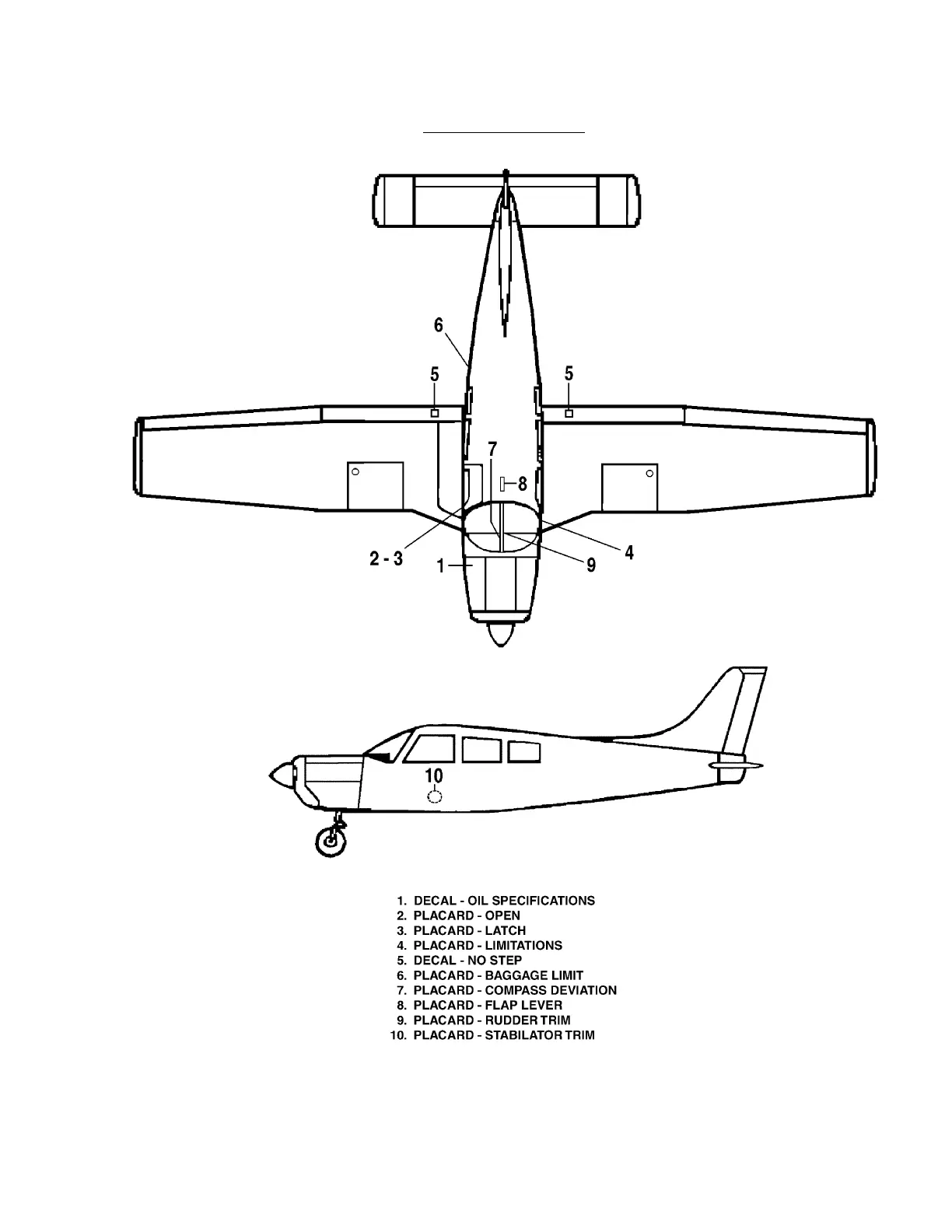 6
5
5
7
8
2 - 3
1
9
4
10

1. DECAL - OIL SPECIFICATIONS
2. PLACARD - OPEN
3. PLACARD - LATCH
4. PLACARD - LIMITATIONS
5. DECAL - NO STEP
6. PLACARD - BAGGAGE LIMIT
7. PLACARD - COMPASS DEVIATION
8. PLACARD - FLAP LEVER
9. PLACARD - RUDDER TRIM
10. PLACARD - STABILATOR TRIM